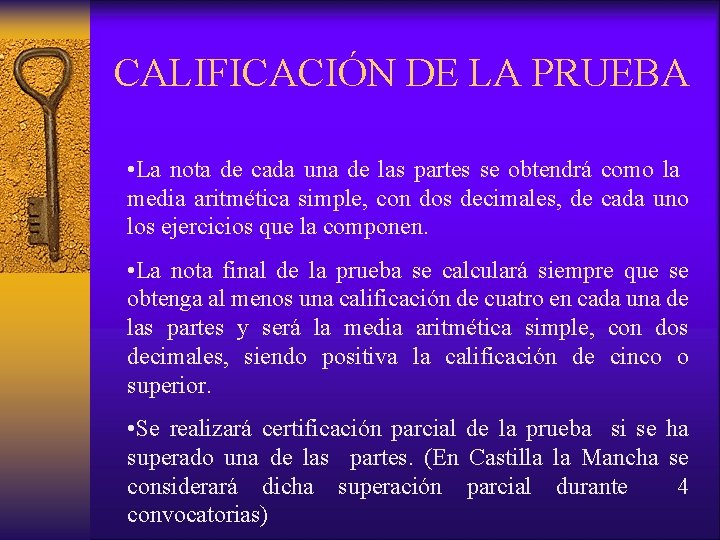 CALIFICACIÓN DE LA PRUEBA

•La nota de cada una de las partes se obtendrá como la media aritmética simple, con dos decimales, de cada uno los ejercicios que la componen.

•La nota final de la prueba se calculará siempre que se obtenga al menos una calificación de cuatro en cada una de las partes y será la media aritmética simple, con dos decimales, siendo positiva la calificación de cinco o superior.

•Se realizará certificación parcial de la prueba si se ha superado una de las partes. (En Castilla la Mancha se considerará dicha superación parcial durante 4 convocatorias)